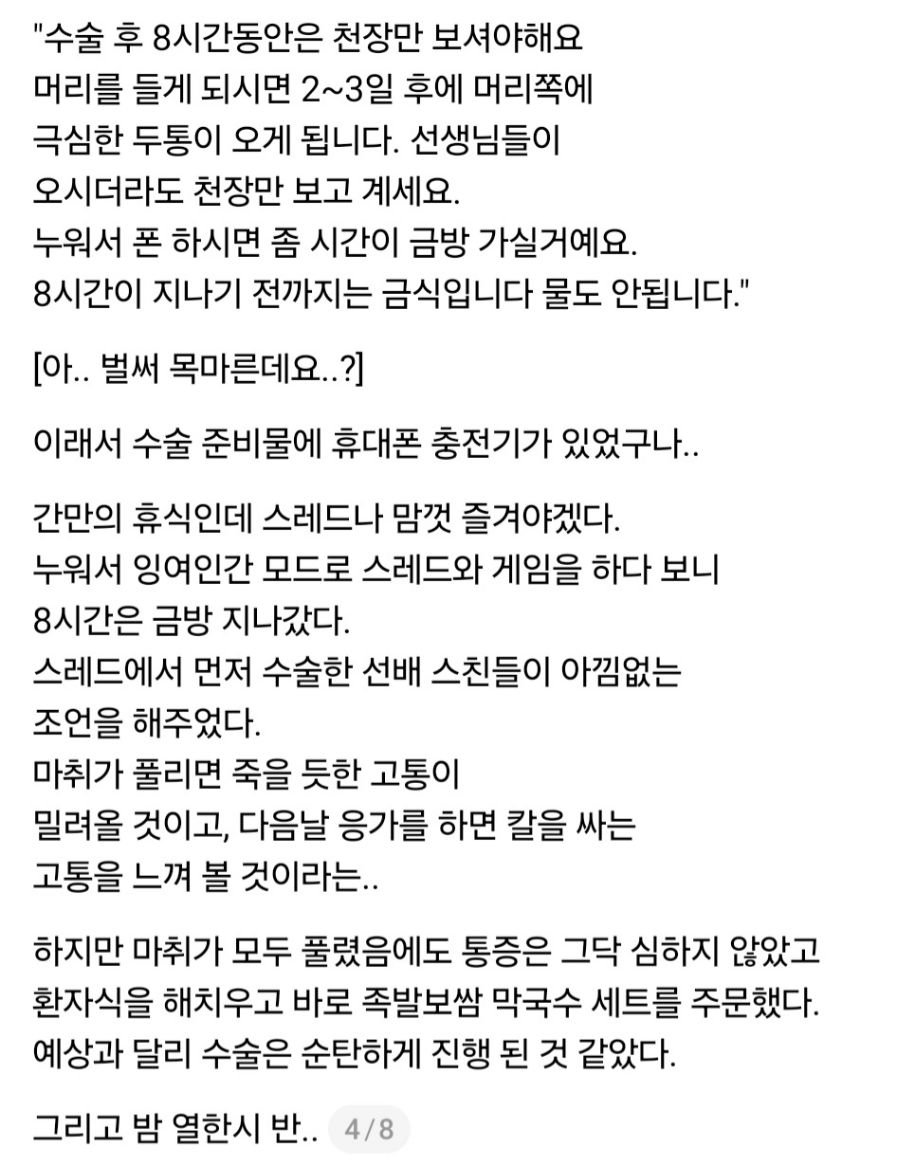 "수술 후 8시간동안은 천장만 보셔야해요
머리를 들게 되시면 2~3일 후에 머리쪽에
극심한 두통이 오게 됩니다. 선생님들이
오시더라도 천장만 보고 계세요.
누워서 폰 하시면 좀 시간이 금방 가실거예요.
8시간이 지나기 전까지는 금식입니다 물도 안됩니다."

[아.. 벌써 목마른데요..?]

이래서 수술 준비물에 휴대폰 충전기가 있었구나..

간만의 휴식인데 스레드나 맘껏 즐겨야겠다.
누워서 잉여인간 모드로 스레드와 게임을 하다 보니
8시간은 금방 지나갔다.
스레드에서 먼저 수술한 선배 스친들이 아낌없는
조언을 해주었다.
마취가 풀리면 죽을 듯한 고통이
밀려올 것이고, 다음날 응가를 하면 칼을 싸는
고통을 느껴 볼 것이라는..

하지만 마취가 모두 풀렸음에도 통증은 그닥 심하지 않았고
환자식을 해치우고 바로 족발보쌈 막국수 세트를 주문했다.
예상과 달리 수술은 순탄하게 진행 된 것 같았다.

그리고 밤 열한시 반.. 4/8